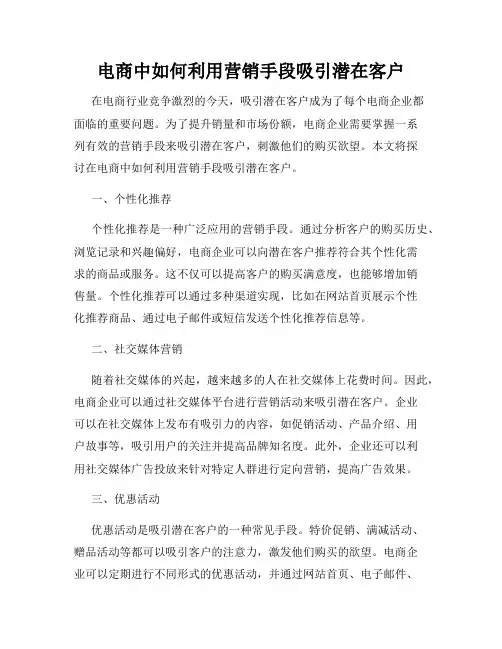 电商中如何利用营销手段吸引潜在客户

在电商行业竞争激烈的今天，吸引潜在客户成为了每个电商企业都面临的重要问题。为了提升销量和市场份额，电商企业需要掌握一系列有效的营销手段来吸引潜在客户，刺激他们的购买欲望。本文将探讨在电商中如何利用营销手段吸引潜在客户。

一、个性化推荐

个性化推荐是一种广泛应用的营销手段。通过分析客户的购买历史、浏览记录和兴趣偏好，电商企业可以向潜在客户推荐符合其个性化需求的商品或服务。这不仅可以提高客户的购买满意度，也能够增加销售量。个性化推荐可以通过多种渠道实现，比如在网站首页展示个性化推荐商品、通过电子邮件或短信发送个性化推荐信息等。

二、社交媒体营销

随着社交媒体的兴起，越来越多的人在社交媒体上花费时间。因此，电商企业可以通过社交媒体平台进行营销活动来吸引潜在客户。企业可以在社交媒体上发布有吸引力的内容，如促销活动、产品介绍、用户故事等，吸引用户的关注并提高品牌知名度。此外，企业还可以利用社交媒体广告投放来针对特定人群进行定向营销，提高广告效果。

三、优惠活动

优惠活动是吸引潜在客户的一种常见手段。特价促销、满减活动、赠品活动等都可以吸引客户的注意力，激发他们购买的欲望。电商企业可以定期进行不同形式的优惠活动，并通过网站首页、电子邮件、